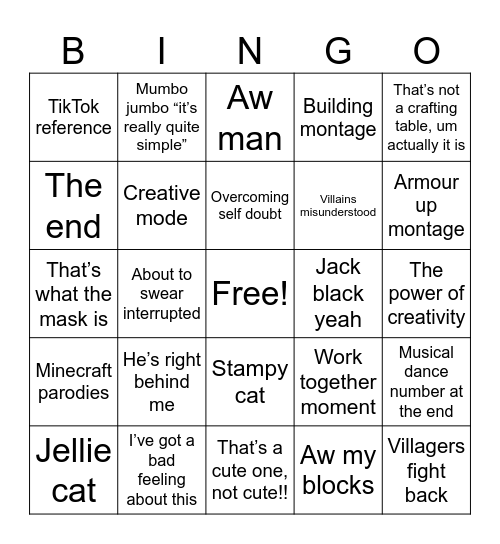 | B | I | N | G | O |
|---|---|---|---|---|
| TikTok reference | Mumbo jumbo “it’s really quite simple” | Aw man | Building montage | That’s not a crafting table, um actually it is |
| The end | Creative mode | Overcoming self doubt | Villains misunderstood | Armour up montage |
| That’s what the mask is | About to swear interrupted | Free! | Jack black yeah | The power of creativity |
| Minecraft parodies | He’s right behind me | Stampy cat | Work together moment | Musical dance number at the end |
| Jellie cat | I’ve got a bad feeling about this | That’s a cute one, not cute!! | Aw my blocks | Villagers fight back |